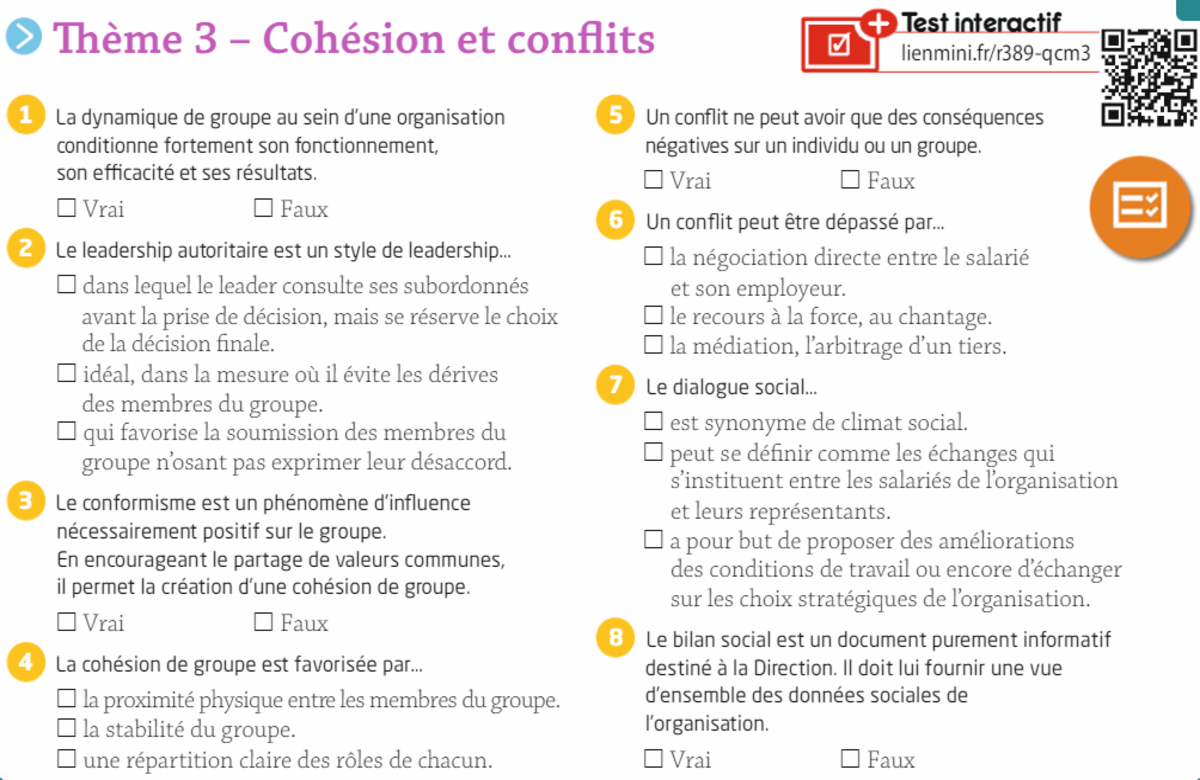 Thème 3 – Cohésion et conflits

Test interactif
lienmini.fr/r389-qcm3

1 La dynamique de groupe au sein d'une organisation conditionne fortement son fonctionnement, son efficacité et ses résultats.
☐ Vrai ☐ Faux

2 Le leadership autoritaire est un style de leadership...
☐ dans lequel le leader consulte ses subordonnés avant la prise de décision, mais se réserve le choix de la décision finale.
☐ idéal, dans la mesure où il évite les dérives des membres du groupe.
☐ qui favorise la soumission des membres du groupe n'osant pas exprimer leur désaccord.

3 Le conformisme est un phénomène d'influence nécessairement positif sur le groupe. En encourageant le partage de valeurs communes, il permet la création d'une cohésion de groupe.
☐ Vrai ☐ Faux

4 La cohésion de groupe est favorisée par...
☐ la proximité physique entre les membres du groupe.
☐ la stabilité du groupe.
☐ une répartition claire des rôles de chacun.

5 Un conflit ne peut avoir que des conséquences négatives sur un individu ou un groupe.
☐ Vrai ☐ Faux

6 Un conflit peut être dépassé par...
☐ la négociation directe entre le salarié et son employeur.
☐ le recours à la force, au chantage.
☐ la médiation, l'arbitrage d'un tiers.

7 Le dialogue social...
☐ est synonyme de climat social.
☐ peut se définir comme les échanges qui s'instituent entre les salariés de l'organisation et leurs représentants.
☐ a pour but de proposer des améliorations des conditions de travail ou encore d'échanger sur les choix stratégiques de l'organisation.

8 Le bilan social est un document purement informatif destiné à la Direction. Il doit lui fournir une vue d'ensemble des données sociales de l'organisation.
☐ Vrai ☐ Faux